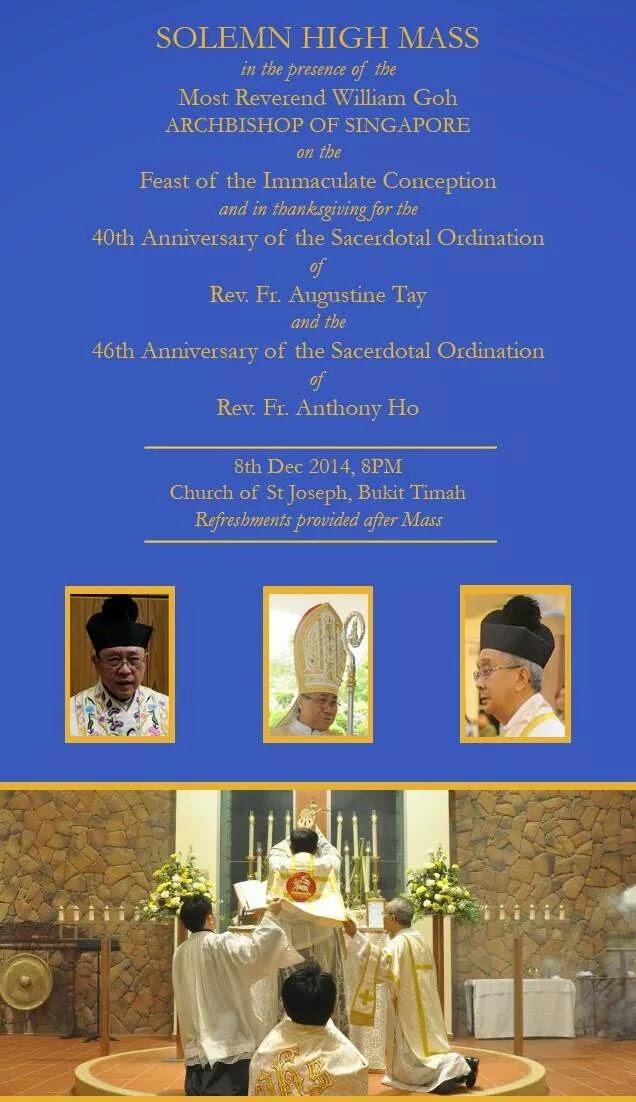 SOLEMN HIGH MASS
in the presence of the
Most Reverend William Goh
ARCHBISHOP OF SINGAPORE
on the
Feast of the Immaculate Conception
and in thanksgiving for the
40th Anniversary of the Sacerdotal Ordination
of
Rev. Fr. Augustine Tay
and the
46th Anniversary of the Sacerdotal Ordination
of
Rev. Fr. Anthony Ho

8th Dec 2014, 8PM
Church of St Joseph, Bukit Timah
Refreshments provided after Mass